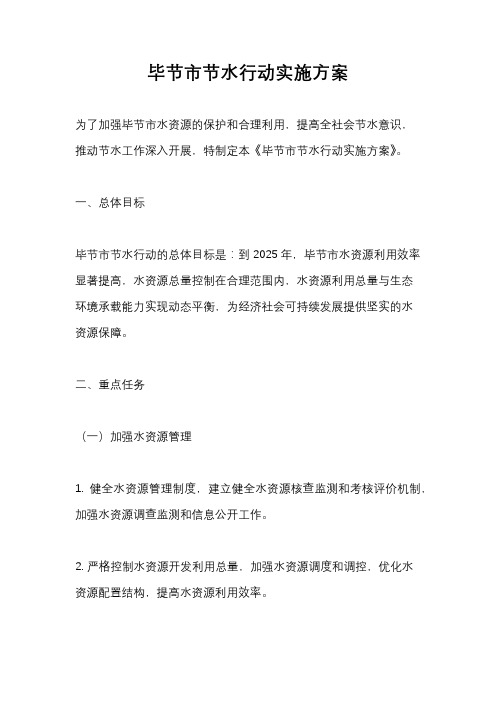 毕节市节水行动实施方案

为了加强毕节市水资源的保护和合理利用，提高全社会节水意识，推动节水工作深入开展，特制定本《毕节市节水行动实施方案》。

一、总体目标

毕节市节水行动的总体目标是：到 2025 年，毕节市水资源利用效率显著提高，水资源总量控制在合理范围内，水资源利用总量与生态环境承载能力实现动态平衡，为经济社会可持续发展提供坚实的水资源保障。

二、重点任务

（一）加强水资源管理

1. 健全水资源管理制度，建立健全水资源核查监测和考核评价机制，加强水资源调查监测和信息公开工作。

2. 严格控制水资源开发利用总量，加强水资源调度和调控，优化水资源配置结构，提高水资源利用效率。